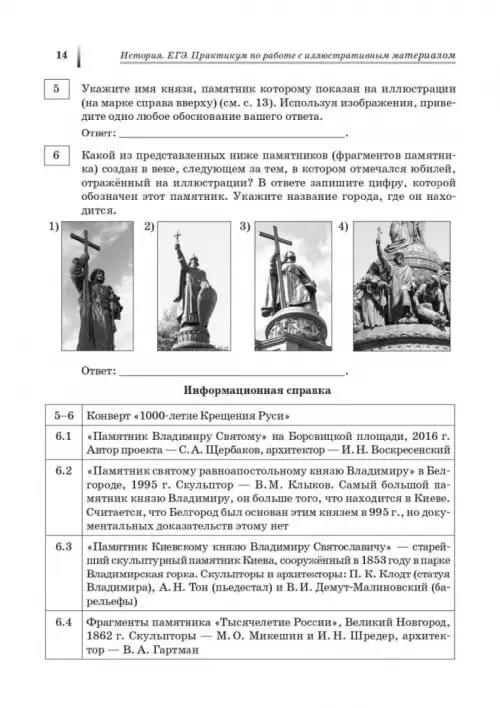 14 История. ЕГЭ. Практикум по работе с иллюстративным материалом

5 Укажите имя князя, памятник которому показан на иллюстрации (на марке справа вверху) (см. с. 13). Используя изображения, приведите одно любое обоснование вашего ответа.

Ответ: ____.

6 Какой из представленных ниже памятников (фрагментов памятника) создан в веке, следующем за тем, в котором отмечался юбилей, отражённый на иллюстрации? В ответе запишите цифру, которой обозначен этот памятник. Укажите название города, где он находится.

1) 2) 3) 4)

Ответ: ____.

Информационная справка

| 5–6 | Конверт «1000-летие Крещения Руси» |
|---|---|
| 6.1 | «Памятник Владимиру Святому» на Боровицкой площади, 2016 г. Автор проекта — С. А. Щербаков, архитектор — И. Н. Воскресенский |
| 6.2 | «Памятник святому равноапостольному князю Владимиру» в Белгороде, 1995 г. Скульптор — В. М. Клыков. Самый большой памятник князю Владимиру, он больше того, что находится в Киеве. Считается, что Белгород был основан этим князем в 995 г., но документальных доказательств этому нет |
| 6.3 | «Памятник Киевскому князю Владимиру Святославичу» — старейший скульптурный памятник Киева, сооружённый в 1853 году в парке Владимирская горка. Скульпторы и архитекторы: П. К. Клодт (статуя Владимира), А. Н. Тон (пьедестал) и В. И. Демут-Малиновский (барельефы) |
| 6.4 | Фрагменты памятника «Тысячелетие России», Великий Новгород, 1862 г. Скульпторы — М. О. Микешин и И. Н. Шредер, архитектор — В. А. Гартман |